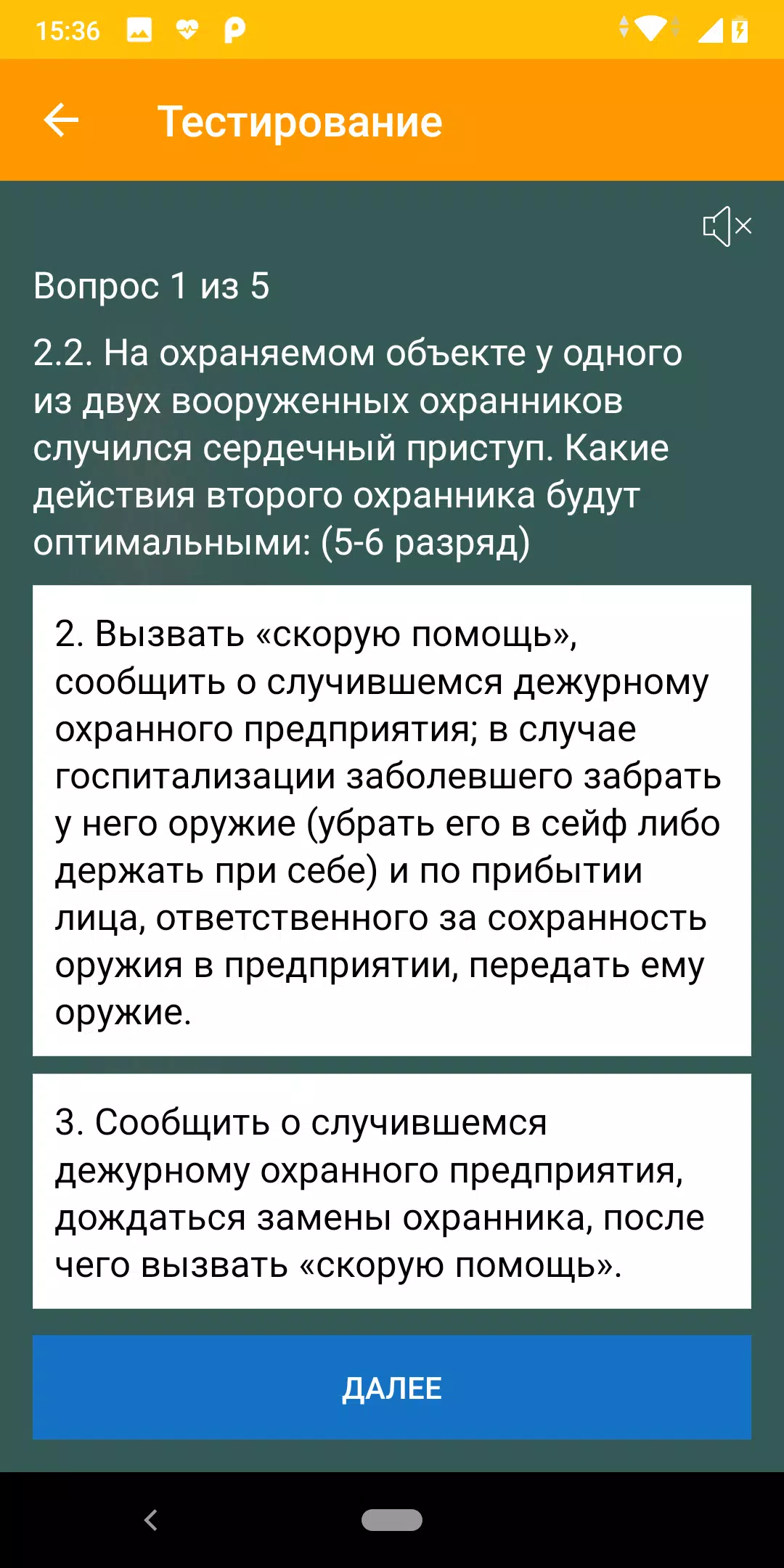 15:36

Тестирование

Вопрос 1 из 5

2.2. На охраняемом объекте у одного из двух вооруженных охранников случился сердечный приступ. Какие действия второго охранника будут оптимальными: (5-6 разряд)

2. Вызвать «скорую помощь», сообщить о случившемся дежурному охранного предприятия; в случае госпитализации заболевшего забрать у него оружие (убрать его в сейф либо держать при себе) и по прибытии лица, ответственного за сохранность оружия в предприятии, передать ему оружие.

3. Сообщить о случившемся дежурному охранного предприятия, дождаться замены охранника, после чего вызвать «скорую помощь».

ДАЛЕЕ